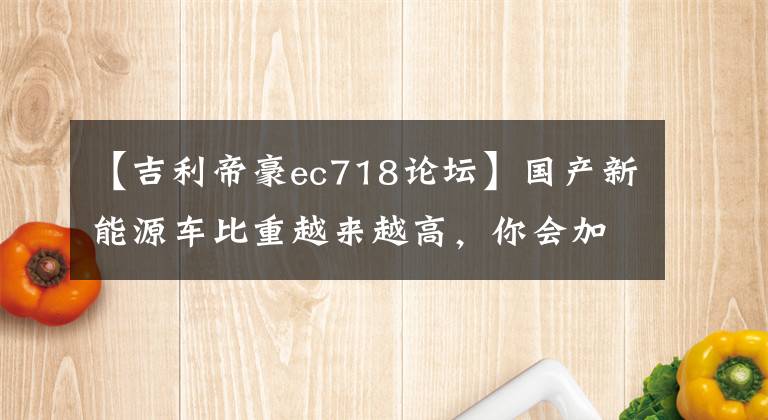 【吉利帝豪ec718论坛】国产新能源车比重越来越高，你会加